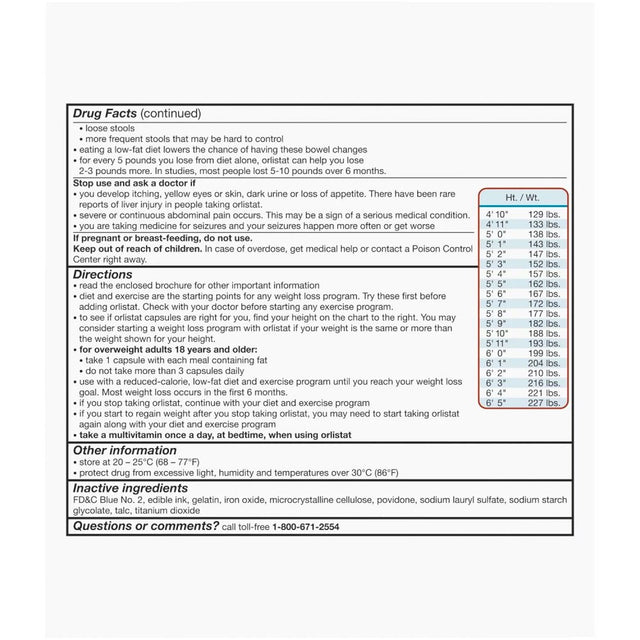 **Drug Facts** (continued)

• loose stools
• more frequent stools that may be hard to control
• eating a low-fat diet lowers the chance of having these bowel changes
• for every 5 pounds you lose from diet alone, orlistat can help you lose 2-3 pounds more. In studies, most people lost 5-10 pounds over 6 months.

**Stop use and ask a doctor if**
• you develop itching, yellow eyes or skin, dark urine or loss of appetite. There have been rare reports of liver injury in people taking orlistat.
• severe or continuous abdominal pain occurs. This may be a sign of a serious medical condition.
• you are taking medicine for seizures and your seizures happen more often or get worse

**If pregnant or breast-feeding, do not use.**
**Keep out of reach of children.** In case of overdose, get medical help or contact a Poison Control Center right away.

**Directions**
• read the enclosed brochure for other important information
• diet and exercise are the starting points for any weight loss program. Try these first before adding orlistat. Check with your doctor before starting any exercise program.
• to see if orlistat capsules are right for you, find your height on the chart to the right. You may consider starting a weight loss program with orlistat if your weight is the same or more than the weight shown for your height.
• **for overweight adults 18 years and older:**
• take 1 capsule with each meal containing fat
• do not take more than 3 capsules daily
• use with a reduced-calorie, low-fat diet and exercise program until you reach your weight loss goal. Most weight loss occurs in the first 6 months.
• if you stop taking orlistat, continue with your diet and exercise program
• if you start to regain weight after you stop taking orlistat, you may need to start taking orlistat again along with your diet and exercise program
• **take a multivitamin once a day, at bedtime, when using orlistat**

| Ht. / Wt. | |
|---|---|
| 4' 10" | 129 lbs. |
| 4' 11" | 133 lbs. |
| 5' 0" | 138 lbs. |
| 5' 1" | 143 lbs. |
| 5' 2" | 147 lbs. |
| 5' 3" | 152 lbs. |
| 5' 4" | 157 lbs. |
| 5' 5" | 162 lbs. |
| 5' 6" | 167 lbs. |
| 5' 7" | 172 lbs. |
| 5' 8" | 177 lbs. |
| 5' 9" | 182 lbs. |
| 5' 10" | 188 lbs. |
| 5' 11" | 193 lbs. |
| 6' 0" | 199 lbs. |
| 6' 1" | 204 lbs. |
| 6' 2" | 210 lbs. |
| 6' 3" | 216 lbs. |
| 6' 4" | 221 lbs. |
| 6' 5" | 227 lbs. |

**Other information**
• store at 20 – 25°C (68 – 77°F)
• protect drug from excessive light, humidity and temperatures over 30°C (86°F)

**Inactive ingredients**
FD&C Blue No. 2, edible ink, gelatin, iron oxide, microcrystalline cellulose, povidone, sodium lauryl sulfate, sodium starch glycolate, talc, titanium dioxide

**Questions or comments?** call toll-free **1-800-671-2554**